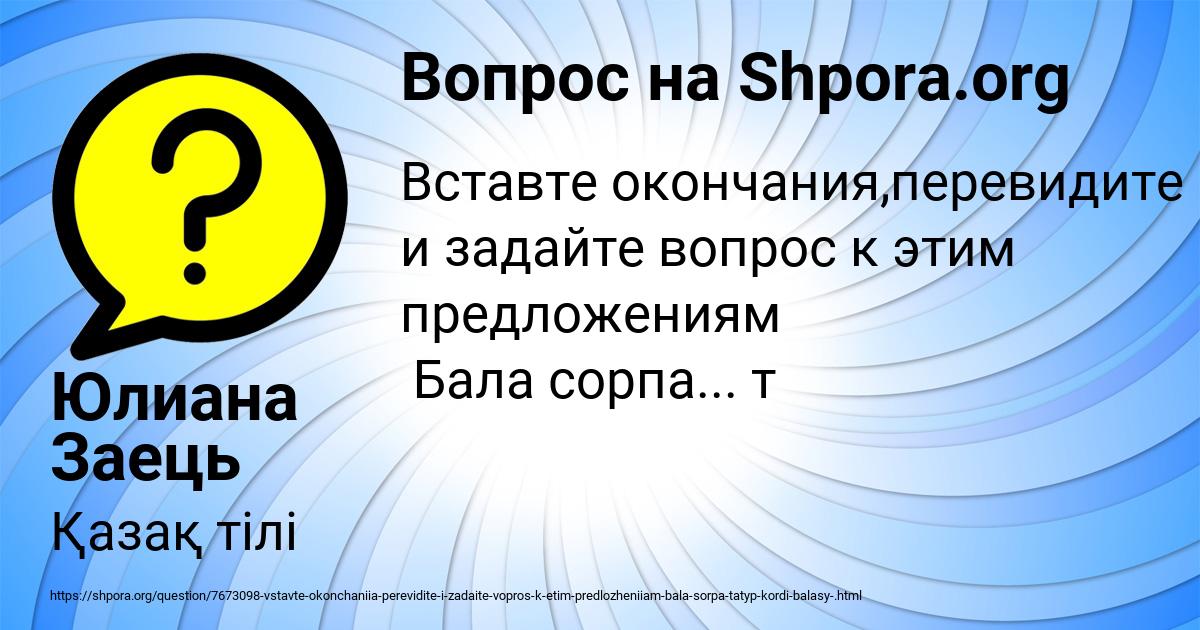 Вопрос на Shpora.org

Вставте окончания,перевидите и задайте вопрос к этим предложениям
Бала сорпа... т

Юлиана Заець

Қазақ тілі

https://shpora.org/question/7673098-vstavte-okonchaniia-perevidite-i-zadaite-vopros-k-etim-predlozheniiam-bala-sorpa-tatyp-kordi-balasy-.html